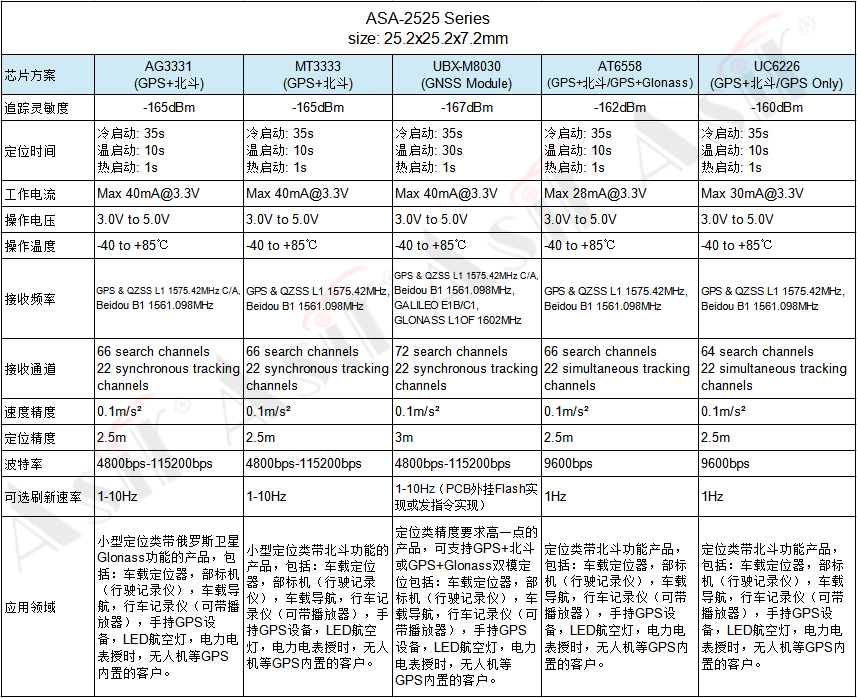 ASA-2525 Series
size: 25.2x25.2x7.2mm

| 芯片方案 | AG3331 (GPS+北斗) | MT3333 (GPS+北斗) | UBX-M8030 (GNSS Module) | AT6558 (GPS+北斗/GPS+Glonass) | UC6226 (GPS+北斗/GPS Only) |
|---|---|---|---|---|---|
| 追踪灵敏度 | -165dBm | -165dBm | -167dBm | -162dBm | -160dBm |
| 定位时间 | 冷启动: 35s 温启动: 10s 热启动: 1s | 冷启动: 35s 温启动: 10s 热启动: 1s | 冷启动: 35s 温启动: 30s 热启动: 1s | 冷启动: 35s 温启动: 10s 热启动: 1s | 冷启动: 35s 温启动: 10s 热启动: 1s |
| 工作电流 | Max 40mA@3.3V | Max 40mA@3.3V | Max 40mA@3.3V | Max 28mA@3.3V | Max 30mA@3.3V |
| 操作电压 | 3.0V to 5.0V | 3.0V to 5.0V | 3.0V to 5.0V | 3.0V to 5.0V | 3.0V to 5.0V |
| 操作温度 | -40 to +85℃ | -40 to +85℃ | -40 to +85℃ | -40 to +85℃ | -40 to +85℃ |
| 接收频率 | GPS & QZSS L1 1575.42MHz C/A, Beidou B1 1561.098MHz | GPS & QZSS L1 1575.42MHz, Beidou B1 1561.098MHz | GPS & QZSS L1 1575.42MHz C/A, Beidou B1 1561.098MHz, GALILEO E1B/C1, GLONASS L1OF 1602MHz | GPS & QZSS L1 1575.42MHz, Beidou B1 1561.098MHz | GPS & QZSS L1 1575.42MHz, Beidou B1 1561.098MHz |
| 接收通道 | 66 search channels 22 synchronous tracking channels | 66 search channels 22 synchronous tracking channels | 72 search channels 22 synchronous tracking channels | 66 search channels 22 simultaneous tracking channels | 64 search channels 22 simultaneous tracking channels |
| 速度精度 | 0.1m/s² | 0.1m/s² | 0.1m/s² | 0.1m/s² | 0.1m/s² |
| 定位精度 | 2.5m | 2.5m | 3m | 2.5m | 2.5m |
| 波特率 | 4800bps-115200bps | 4800bps-115200bps | 4800bps-115200bps | 9600bps | 9600bps |
| 可选刷新速率 | 1-10Hz | 1-10Hz | 1-10Hz（PCB外挂Flash实现或发指令实现） | 1Hz | 1Hz |
| 应用领域 | 小型定位类带俄罗斯卫星Glonass功能的产品，包括：车载定位器，部标机（行驶记录仪），车载导航，行车记录仪（可带播放器），手持GPS设备，LED航空灯，电力电表授时，无人机等GPS内置的客户。 | 小型定位类带北斗功能的产品，包括：车载定位器，部标机（行驶记录仪），车载导航，行车记录仪（可带播放器），手持GPS设备，LED航空灯，电力电表授时，无人机等GPS内置的客户。 | 定位类精度要求高一点的产品，可支持GPS+北斗或GPS+Glonass双模定位包括：车载定位器，部标机（行驶记录仪），车载导航，行车记录仪（可带播放器），手持GPS设备，LED航空灯，电力电表授时，无人机等GPS内置的客户。 | 定位类带北斗功能产品，包括：车载定位器，部标机（行驶记录仪），车载导航，行车记录仪（可带播放器），手持GPS设备，LED航空灯，电力电表授时，无人机等GPS内置的客户。 | 定位类带北斗功能产品，包括：车载定位器，部标机（行驶记录仪），车载导航，行车记录仪（可带播放器），手持GPS设备，LED航空灯，电力电表授时，无人机等GPS内置的客户。 |